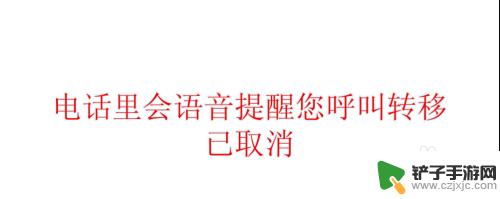 电话里会语音提醒您呼叫转移已取消

铲子手游网
www.czjxjc.com